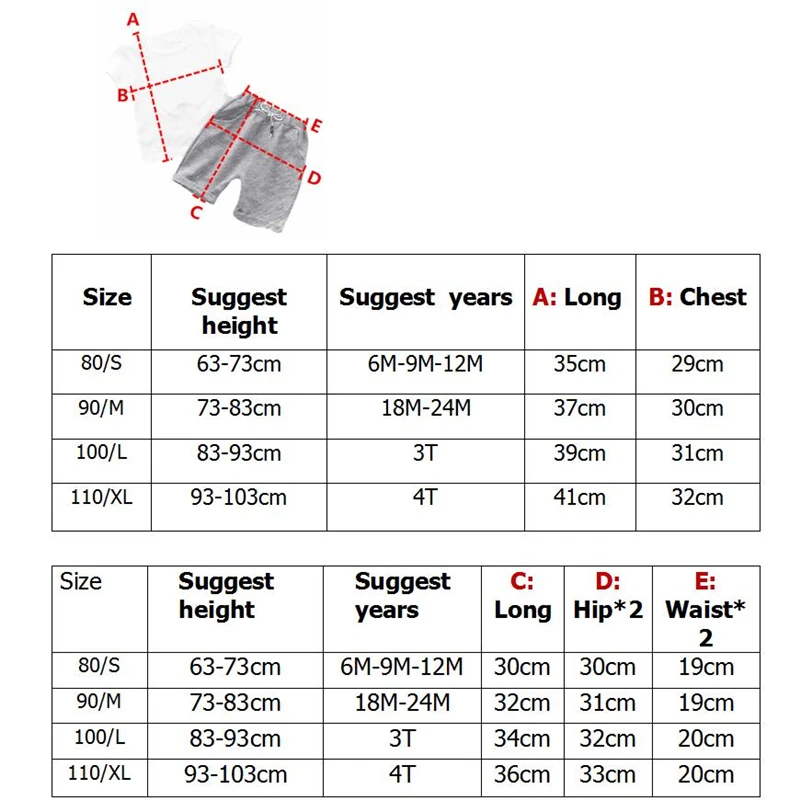 A
B
E
D
C

| Size | Suggest height | Suggest years | A: Long | B: Chest |
|---|---|---|---|---|
| 80/S | 63-73cm | 6M-9M-12M | 35cm | 29cm |
| 90/M | 73-83cm | 18M-24M | 37cm | 30cm |
| 100/L | 83-93cm | 3T | 39cm | 31cm |
| 110/XL | 93-103cm | 4T | 41cm | 32cm |

| Size | Suggest height | Suggest years | C: Long | D: Hip*2 | E: Waist*2 |
|---|---|---|---|---|---|
| 80/S | 63-73cm | 6M-9M-12M | 30cm | 30cm | 19cm |
| 90/M | 73-83cm | 18M-24M | 32cm | 31cm | 19cm |
| 100/L | 83-93cm | 3T | 34cm | 32cm | 20cm |
| 110/XL | 93-103cm | 4T | 36cm | 33cm | 20cm |